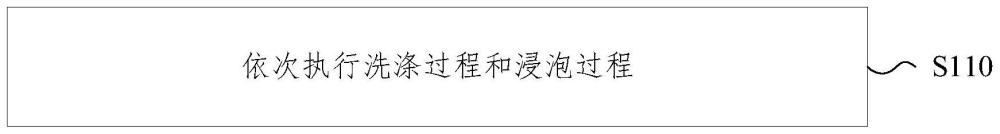 依次执行洗涤过程和浸泡过程

S110